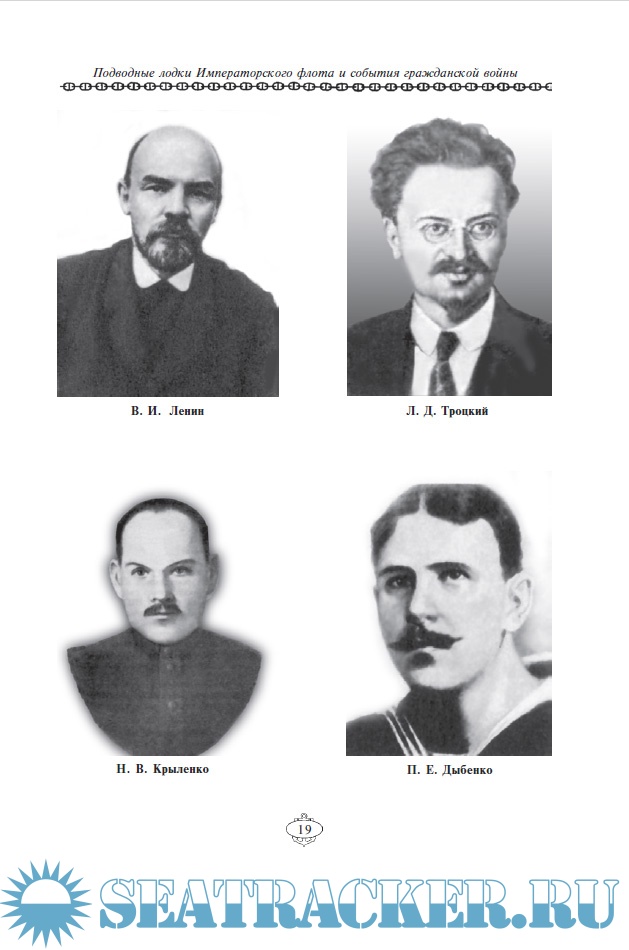 Подводные лодки Императорского флота и события гражданской войны

В. И. Ленин

Л. Д. Троцкий

Н. В. Крыленко

П. Е. Дыбенко

19

SEATRACKER.RU